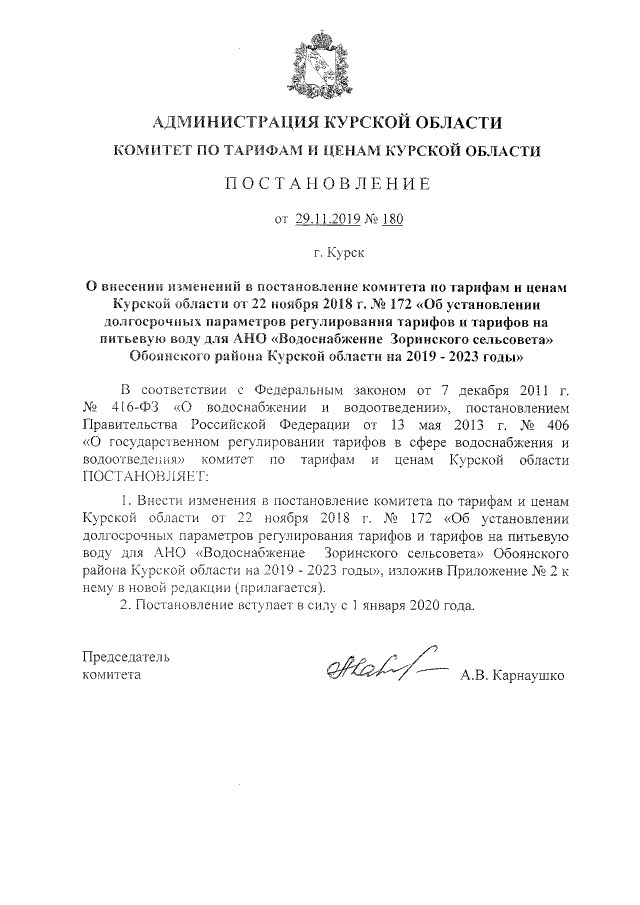 АДМИНИСТРАЦИЯ КУРСКОЙ ОБЛАСТИ

КОМИТЕТ ПО ТАРИФАМ И ЦЕНАМ КУРСКОЙ ОБЛАСТИ

ПОСТАНОВЛЕНИЕ

от 29.11.2019 № 180

г. Курск

О внесении изменений в постановление комитета по тарифам и ценам Курской области от 22 ноября 2018 г. № 172 «Об установлении долгосрочных параметров регулирования тарифов и тарифов на питьевую воду для АНО «Водоснабжение Зоринского сельсовета» Обоянского района Курской области на 2019 - 2023 годы»

В соответствии с Федеральным законом от 7 декабря 2011 г. № 416-ФЗ «О водоснабжении и водоотведении», постановлением Правительства Российской Федерации от 13 мая 2013 г. № 406 «О государственном регулировании тарифов в сфере водоснабжения и водоотведения» комитет по тарифам и ценам Курской области ПОСТАНОВЛЯЕТ:

1. Внести изменения в постановление комитета по тарифам и ценам Курской области от 22 ноября 2018 г. № 172 «Об установлении долгосрочных параметров регулирования тарифов и тарифов на питьевую воду для АНО «Водоснабжение Зоринского сельсовета» Обоянского района Курской области на 2019 - 2023 годы», изложив Приложение № 2 к нему в новой редакции (прилагается).

2. Постановление вступает в силу с 1 января 2020 года.

Председатель комитета

А.В. Карнаушко